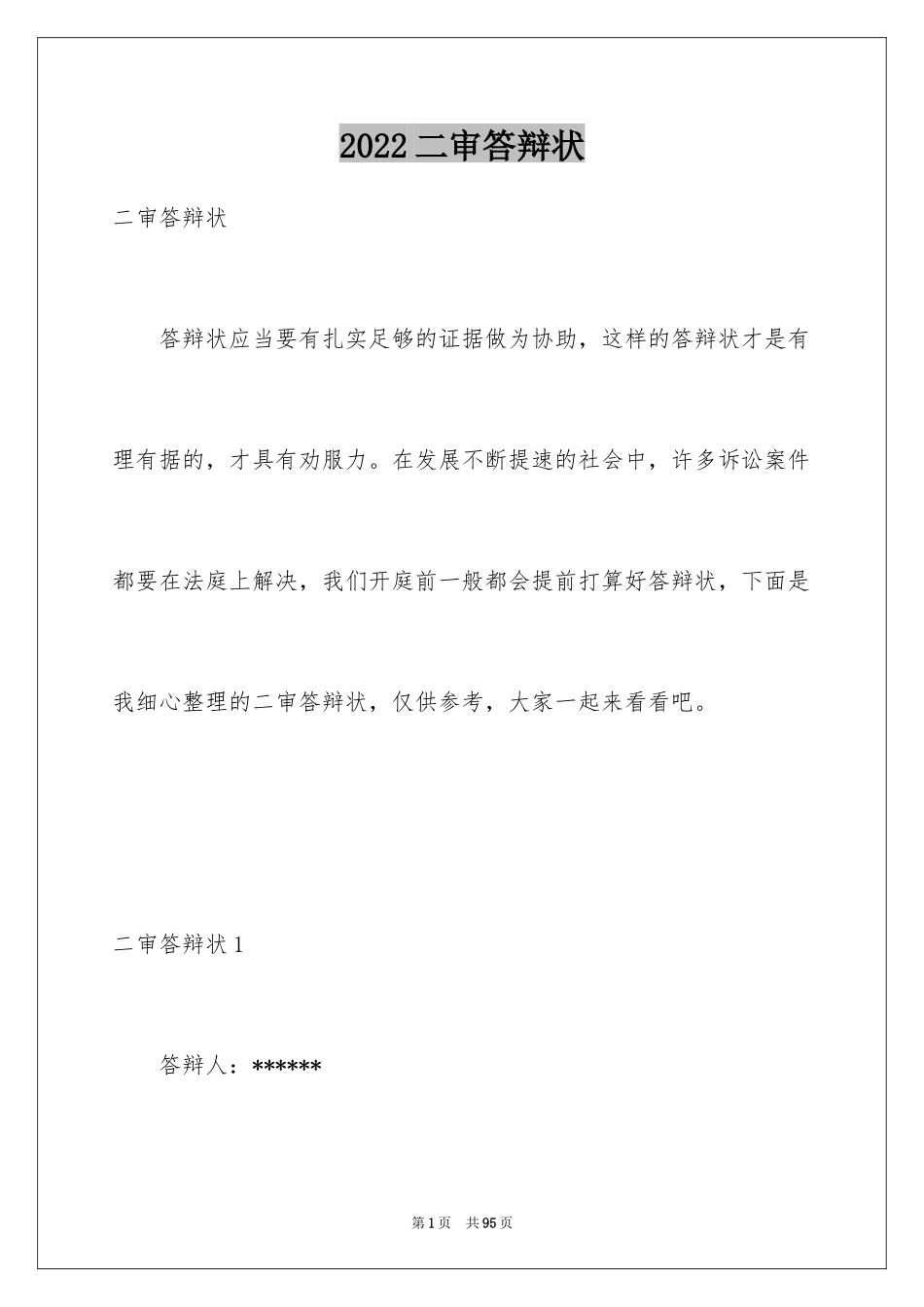 2022 二审答辩状

二审答辩状

答辩状应当要有扎实足够的证据做为协助，这样的答辩状才是有理有据的，才具有劝服力。在发展不断提速的社会中，许多诉讼案件都要在法庭上解决，我们开庭前一般都会提前打算好答辩状，下面是我细心整理的二审答辩状，仅供参考，大家一起来看看吧。

二审答辩状 1

答辩人：******

第 1 页 共 95 页